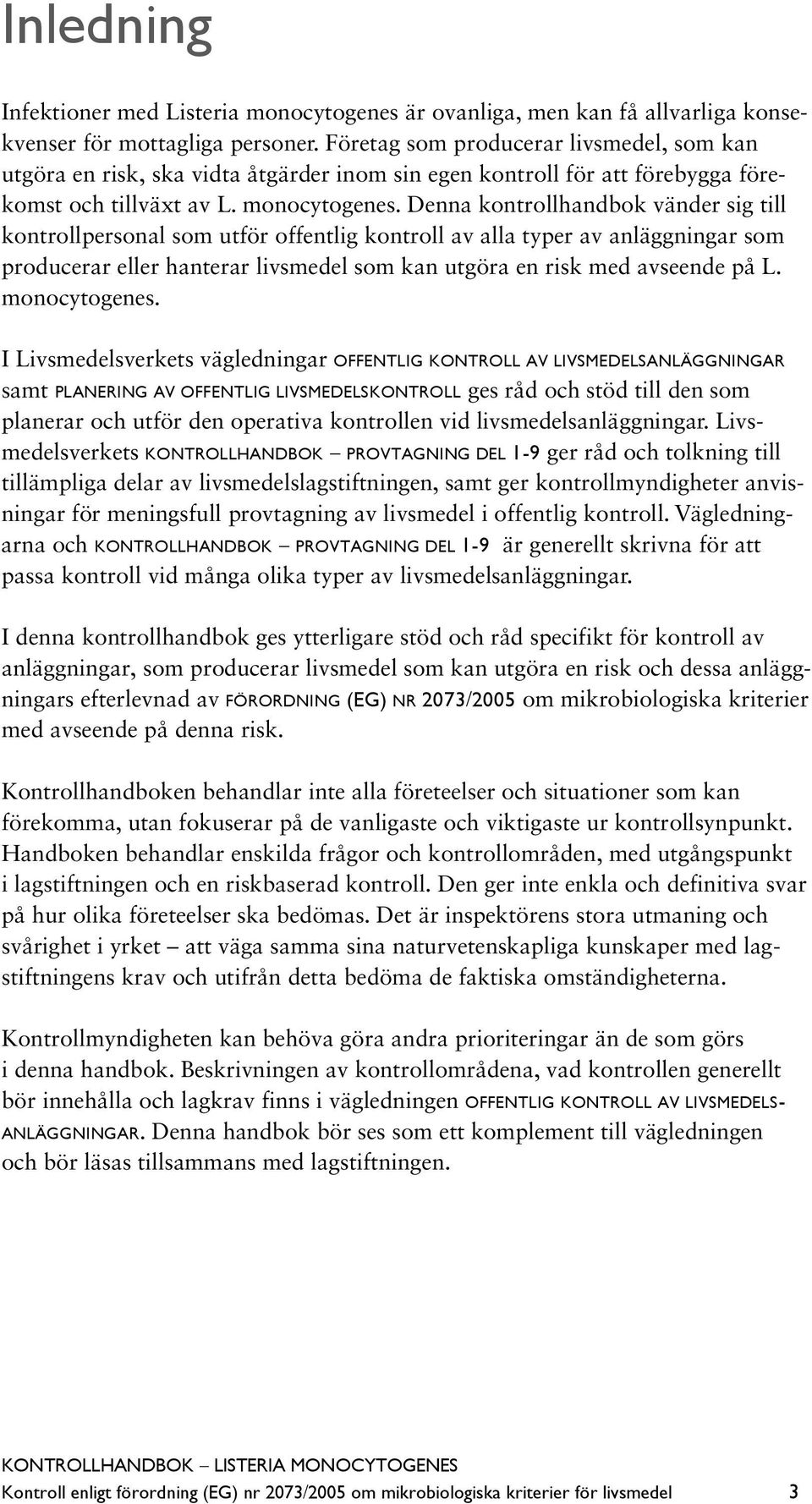 Inledning

Infektioner med Listeria monocytogenes är ovanliga, men kan få allvarliga konsekvenser för mottagliga personer. Företag som producerar livsmedel, som kan utgöra en risk, ska vidta åtgärder inom sin egen kontroll för att förebygga förekomst och tillväxt av L. monocytogenes. Denna kontrollhandbok vänder sig till kontrollpersonal som utför offentlig kontroll av alla typer av anläggningar som producerar eller hanterar livsmedel som kan utgöra en risk med avseende på L. monocytogenes.

I Livsmedelsverkets vägledningar OFFENTLIG KONTROLL AV LIVSMEDELSANLÄGGNINGAR samt PLANERING AV OFFENTLIG LIVSMEDELSKONTROLL ges råd och stöd till den som planerar och utför den operativa kontrollen vid livsmedelsanläggningar. Livsmedelsverkets KONTROLLHANDBOK – PROVTAGNING DEL 1-9 ger råd och tolkning till tillämpliga delar av livsmedelslagstiftningen, samt ger kontrollmyndigheter anvisningar för meningsfull provtagning av livsmedel i offentlig kontroll. Vägledningarna och KONTROLLHANDBOK – PROVTAGNING DEL 1-9 är generellt skrivna för att passa kontroll vid många olika typer av livsmedelsanläggningar.

I denna kontrollhandbok ges ytterligare stöd och råd specifikt för kontroll av anläggningar, som producerar livsmedel som kan utgöra en risk och dessa anläggningars efterlevnad av FÖRORDNING (EG) NR 2073/2005 om mikrobiologiska kriterier med avseende på denna risk.

Kontrollhandboken behandlar inte alla företeelser och situationer som kan förekomma, utan fokuserar på de vanligaste och viktigaste ur kontrollsynpunkt. Handboken behandlar enskilda frågor och kontrollområden, med utgångspunkt i lagstiftningen och en riskbaserad kontroll. Den ger inte enkla och definitiva svar på hur olika företeelser ska bedömas. Det är inspektörens stora utmaning och svårighet i yrket – att väga samma sina naturvetenskapliga kunskaper med lagstiftningens krav och utifrån detta bedöma de faktiska omständigheterna.

Kontrollmyndigheten kan behöva göra andra prioriteringar än de som görs i denna handbok. Beskrivningen av kontrollområdena, vad kontrollen generellt bör innehålla och lagkrav finns i vägledningen OFFENTLIG KONTROLL AV LIVSMEDELSANLÄGGNINGAR. Denna handbok bör ses som ett komplement till vägledningen och bör läsas tillsammans med lagstiftningen.

KONTROLLHANDBOK – LISTERIA MONOCYTOGENES
Kontroll enligt förordning (EG) nr 2073/2005 om mikrobiologiska kriterier för livsmedel 3